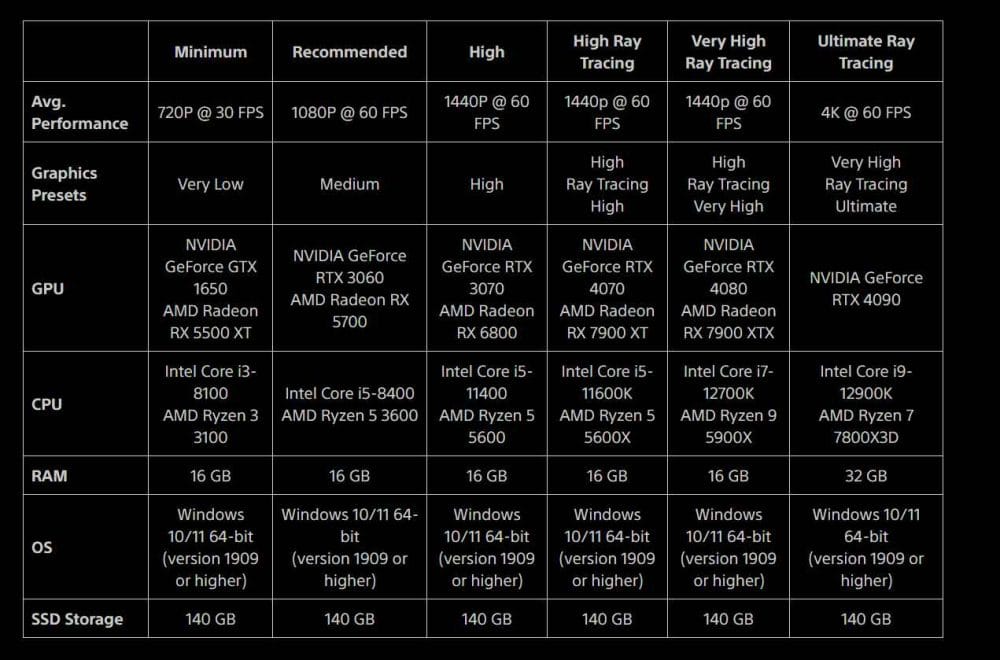 | | Minimum | Recommended | High | High Ray Tracing | Very High Ray Tracing | Ultimate Ray Tracing |
|---|---|---|---|---|---|---|
| Avg. Performance | 720P @ 30 FPS | 1080P @ 60 FPS | 1440P @ 60 FPS | 1440p @ 60 FPS | 1440p @ 60 FPS | 4K @ 60 FPS |
| Graphics Presets | Very Low | Medium | High | High Ray Tracing High | High Ray Tracing Very High | Very High Ray Tracing Ultimate |
| GPU | NVIDIA GeForce GTX 1650 AMD Radeon RX 5500 XT | NVIDIA GeForce RTX 3060 AMD Radeon RX 5700 | NVIDIA GeForce RTX 3070 AMD Radeon RX 6800 | NVIDIA GeForce RTX 4070 AMD Radeon RX 7900 XT | NVIDIA GeForce RTX 4080 AMD Radeon RX 7900 XTX | NVIDIA GeForce RTX 4090 |
| CPU | Intel Core i3-8100 AMD Ryzen 3 3100 | Intel Core i5-8400 AMD Ryzen 5 3600 | Intel Core i5-11400 AMD Ryzen 5 5600 | Intel Core i5-11600K AMD Ryzen 5 5600X | Intel Core i7-12700K AMD Ryzen 9 5900X | Intel Core i9-12900K AMD Ryzen 7 7800X3D |
| RAM | 16 GB | 16 GB | 16 GB | 16 GB | 16 GB | 32 GB |
| OS | Windows 10/11 64-bit (version 1909 or higher) | Windows 10/11 64-bit (version 1909 or higher) | Windows 10/11 64-bit (version 1909 or higher) | Windows 10/11 64-bit (version 1909 or higher) | Windows 10/11 64-bit (version 1909 or higher) | Windows 10/11 64-bit (version 1909 or higher) |
| SSD Storage | 140 GB | 140 GB | 140 GB | 140 GB | 140 GB | 140 GB |